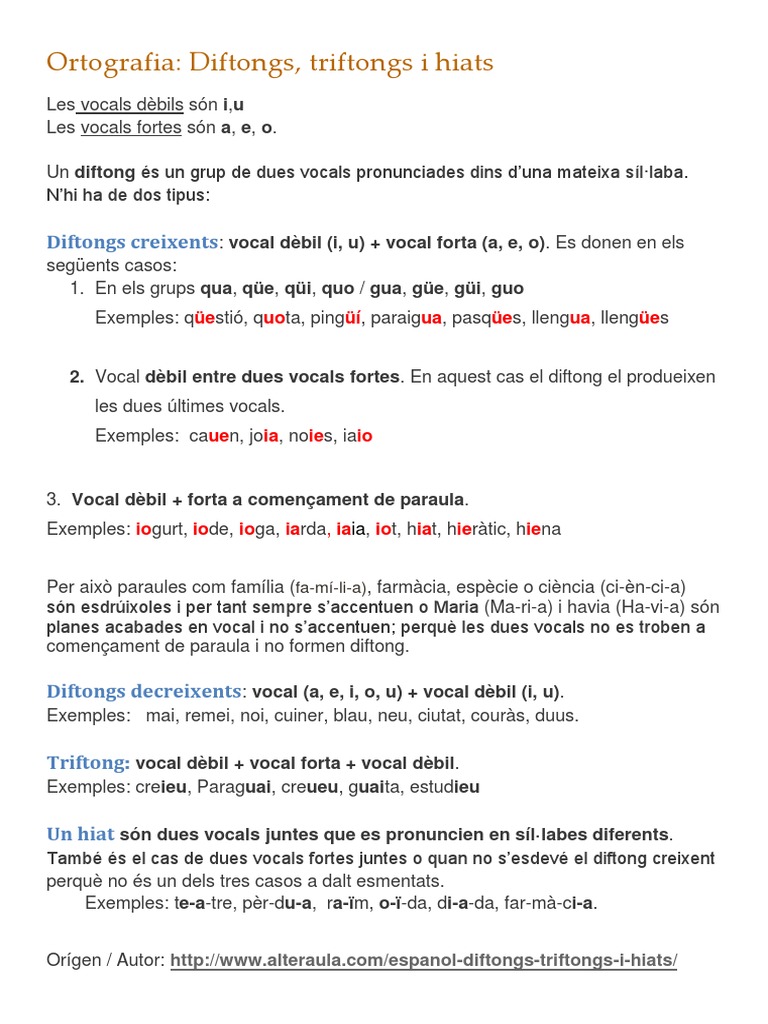 Ortografia: Diftongs, triftongs i hiats

Les vocals dèbils són i,u
Les vocals fortes són a, e, o.

Un diftong és un grup de dues vocals pronunciades dins d'una mateixa síl·laba. N'hi ha de dos tipus:

Diftongs creixents: vocal dèbil (i, u) + vocal forta (a, e, o). Es donen en els següents casos:
1. En els grups qua, qüe, qüi, quo / gua, güe, güi, guo
Exemples: qüestió, quota, pingüí, paraigua, pasqües, llengua, llengües

2. Vocal dèbil entre dues vocals fortes. En aquest cas el diftong el produeixen les dues últimes vocals.
Exemples: cauen, joia, noies, iaio

3. Vocal dèbil + forta a començament de paraula.
Exemples: iogurt, iode, ioga, iarda, iaia, iot, hiat, hieràtic, hiena

Per això paraules com família (fa-mí-li-a), farmàcia, espècie o ciència (ci-èn-ci-a) són esdrúixoles i per tant sempre s'accentuen o Maria (Ma-ri-a) i havia (Ha-vi-a) són planes acabades en vocal i no s'accentuen; perquè les dues vocals no es troben a començament de paraula i no formen diftong.

Diftongs decreixents: vocal (a, e, i, o, u) + vocal dèbil (i, u).
Exemples: mai, remei, noi, cuiner, blau, neu, ciutat, couràs, duus.

Triftong: vocal dèbil + vocal forta + vocal dèbil.
Exemples: creieu, Paraguai, creueu, guaita, estudieu

Un hiat són dues vocals juntes que es pronuncien en síl·labes diferents.
També és el cas de dues vocals fortes juntes o quan no s'esdevé el diftong creixent perquè no és un dels tres casos a dalt esmentats.
Exemples: te-a-tre, pèr-du-a, ra-ïm, o-ï-da, di-a-da, far-mà-ci-a.

Orígen / Autor: http://www.alteraula.com/espanol-diftongs-triftongs-i-hiats/